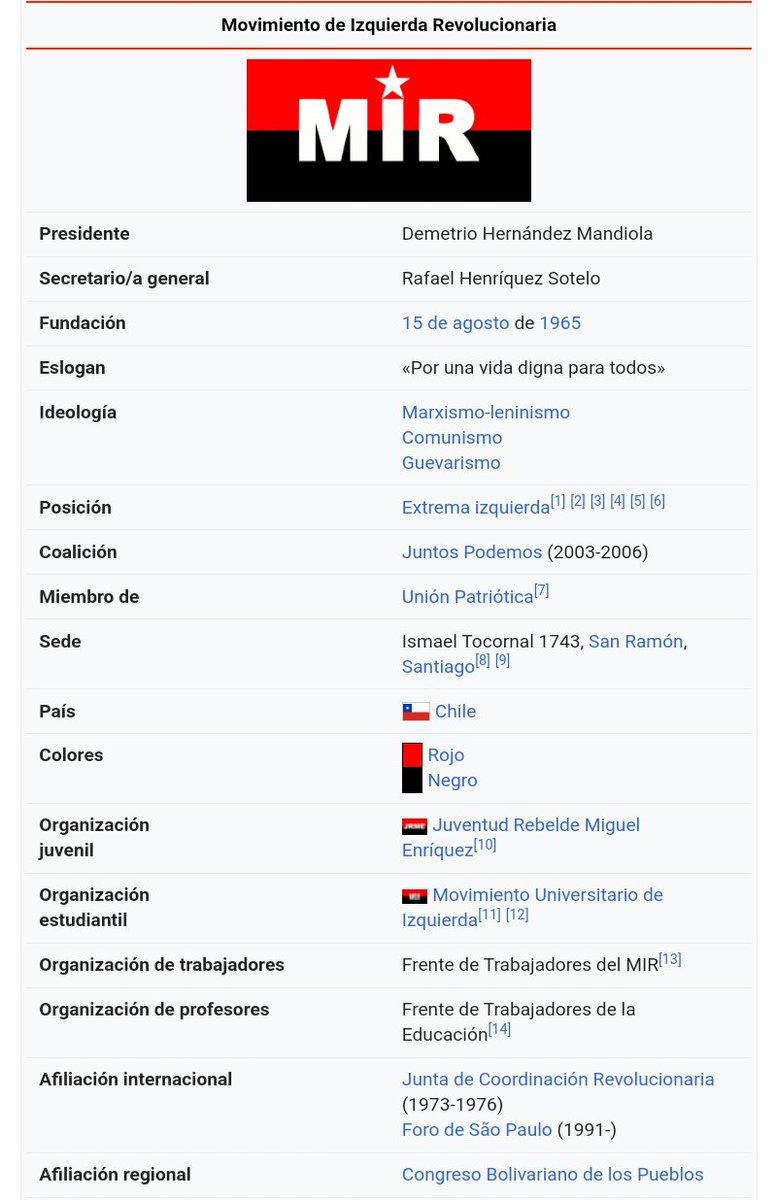 Movimiento de Izquierda Revolucionaria

MIR

| | |
|---|---|
| Presidente | Demetrio Hernández Mandiola |
| Secretario/a general | Rafael Henríquez Sotelo |
| Fundación | 15 de agosto de 1965 |
| Eslogan | «Por una vida digna para todos» |
| Ideología | Marxismo-leninismo Comunismo Guevarismo |
| Posición | Extrema izquierda[1] [2] [3] [4] [5] [6] |
| Coalición | Juntos Podemos (2003-2006) |
| Miembro de | Unión Patriótica[7] |
| Sede | Ismael Tocornal 1743, San Ramón, Santiago[8] [9] |
| País | Chile |
| Colores | Rojo Negro |
| Organización juvenil | Juventud Rebelde Miguel Enríquez[10] |
| Organización estudiantil | Movimiento Universitario de Izquierda[11] [12] |
| Organización de trabajadores | Frente de Trabajadores del MIR[13] |
| Organización de profesores | Frente de Trabajadores de la Educación[14] |
| Afiliación internacional | Junta de Coordinación Revolucionaria (1973-1976) Foro de São Paulo (1991-) |
| Afiliación regional | Congreso Bolivariano de los Pueblos |